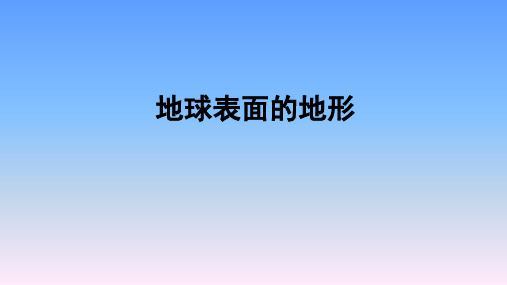 地球表面的地形